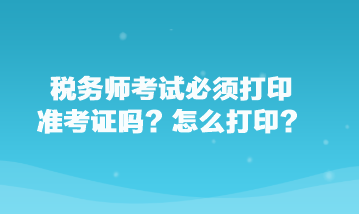 税务师考试必须打印准考证吗？怎么打印？